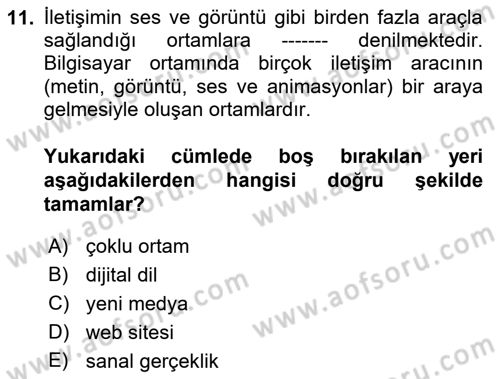 11. İletişimin ses ve görüntü gibi birden fazla araçla sağlandığı ortamlara ------- denilmektedir. Bilgisayar ortamında birçok iletişim aracının (metin, görüntü, ses ve animasyonlar) bir araya gelmesiyle oluşan ortamlardır.

Yukarıdaki cümlede boş bırakılan yeri aşağıdakilerden hangisi doğru şekilde tamamlar?

A) çoklu ortam
B) dijital dil
C) yeni medya
D) web sitesi
E) sanal gerçeklik

www.aofsoru.com